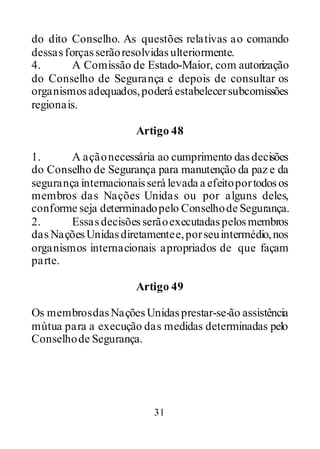 do dito Conselho. As questões relativas ao comando dessas forças serão resolvidas ulteriormente.
4. A Comissão de Estado-Maior, com autorização do Conselho de Segurança e depois de consultar os organismos adequados, poderá estabelecer subcomissões regionais.

Artigo 48

1. A ação necessária ao cumprimento das decisões do Conselho de Segurança para manutenção da paz e da segurança internacionais será levada a efeito por todos os membros das Nações Unidas ou por alguns deles, conforme seja determinado pelo Conselho de Segurança.
2. Essas decisões serão executadas pelos membros das Nações Unidas diretamente e, por seu intermédio, nos organismos internacionais apropriados de que façam parte.

Artigo 49

Os membros das Nações Unidas prestar-se-ão assistência mútua para a execução das medidas determinadas pelo Conselho de Segurança.

31